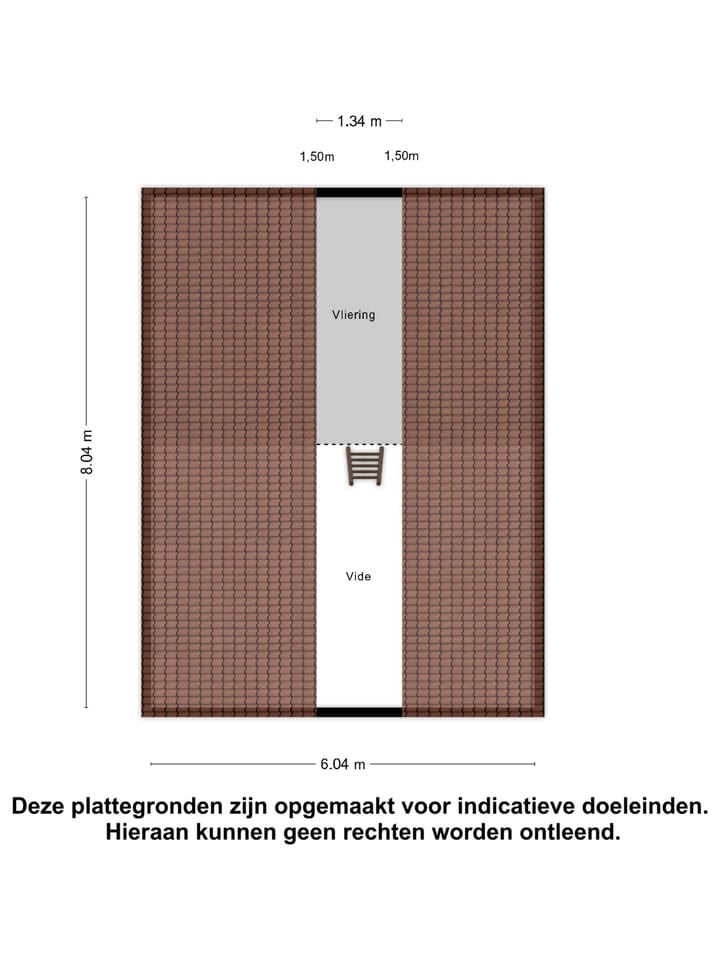 1.34 m

1,50m 1,50m

8.04 m

Vliering

Vide

6.04 m

Deze plattegronden zijn opgemaakt voor indicatieve doeleinden. Hieraan kunnen geen rechten worden ontleend.